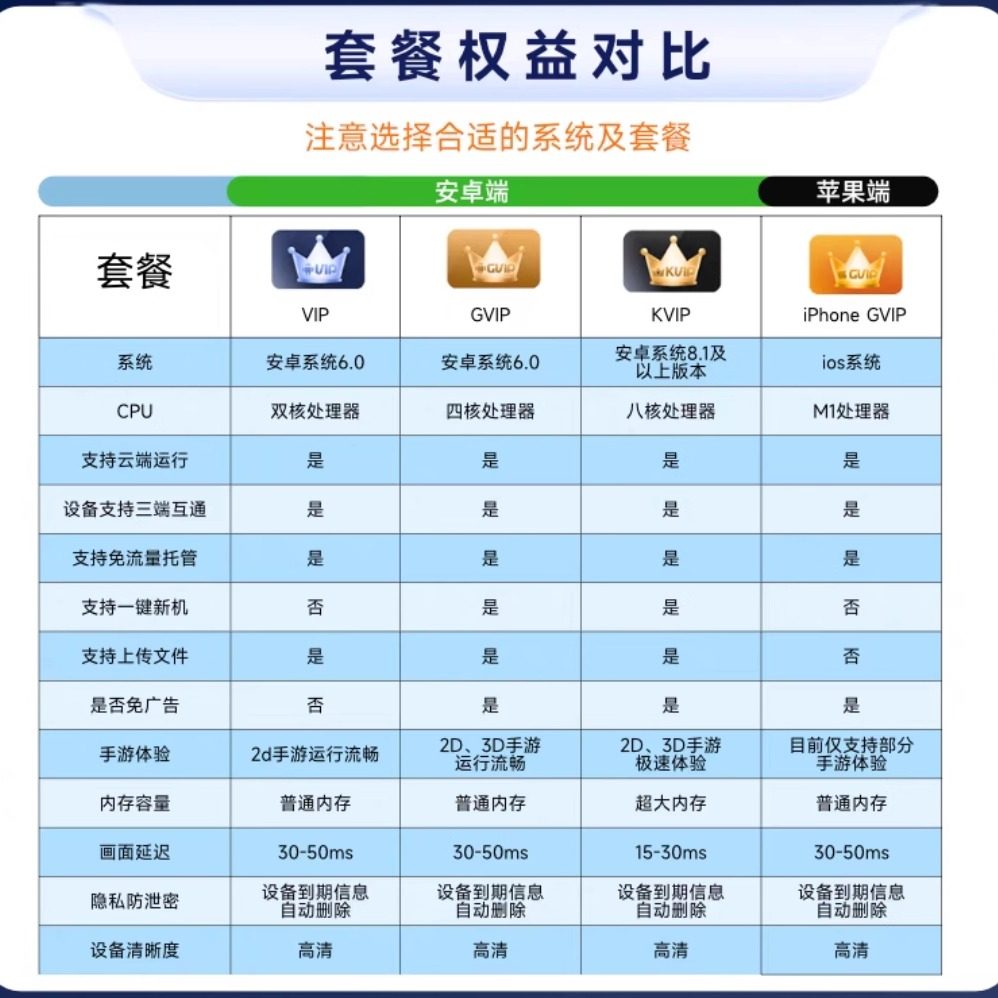 套餐权益对比

注意选择合适的系统及套餐

安卓端 苹果端

| 套餐 | VIP | GVIP | KVIP | iPhone GVIP |
|---|---|---|---|---|
| 系统 | 安卓系统6.0 | 安卓系统6.0 | 安卓系统8.1及以上版本 | ios系统 |
| CPU | 双核处理器 | 四核处理器 | 八核处理器 | M1处理器 |
| 支持云端运行 | 是 | 是 | 是 | 是 |
| 设备支持三端互通 | 是 | 是 | 是 | 是 |
| 支持免流量托管 | 是 | 是 | 是 | 是 |
| 支持一键新机 | 否 | 是 | 是 | 否 |
| 支持上传文件 | 是 | 是 | 是 | 否 |
| 是否免广告 | 否 | 是 | 是 | 是 |
| 手游体验 | 2d手游运行流畅 | 2D、3D手游运行流畅 | 2D、3D手游极速体验 | 目前仅支持部分手游体验 |
| 内存容量 | 普通内存 | 普通内存 | 超大内存 | 普通内存 |
| 画面延迟 | 30-50ms | 30-50ms | 15-30ms | 30-50ms |
| 隐私防泄密 | 设备到期信息自动删除 | 设备到期信息自动删除 | 设备到期信息自动删除 | 设备到期信息自动删除 |
| 设备清晰度 | 高清 | 高清 | 高清 | 高清 |